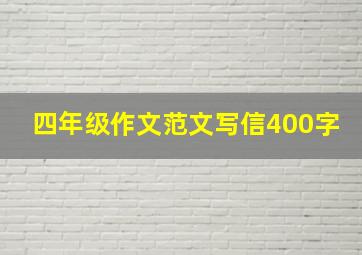 四年级作文范文写信400字